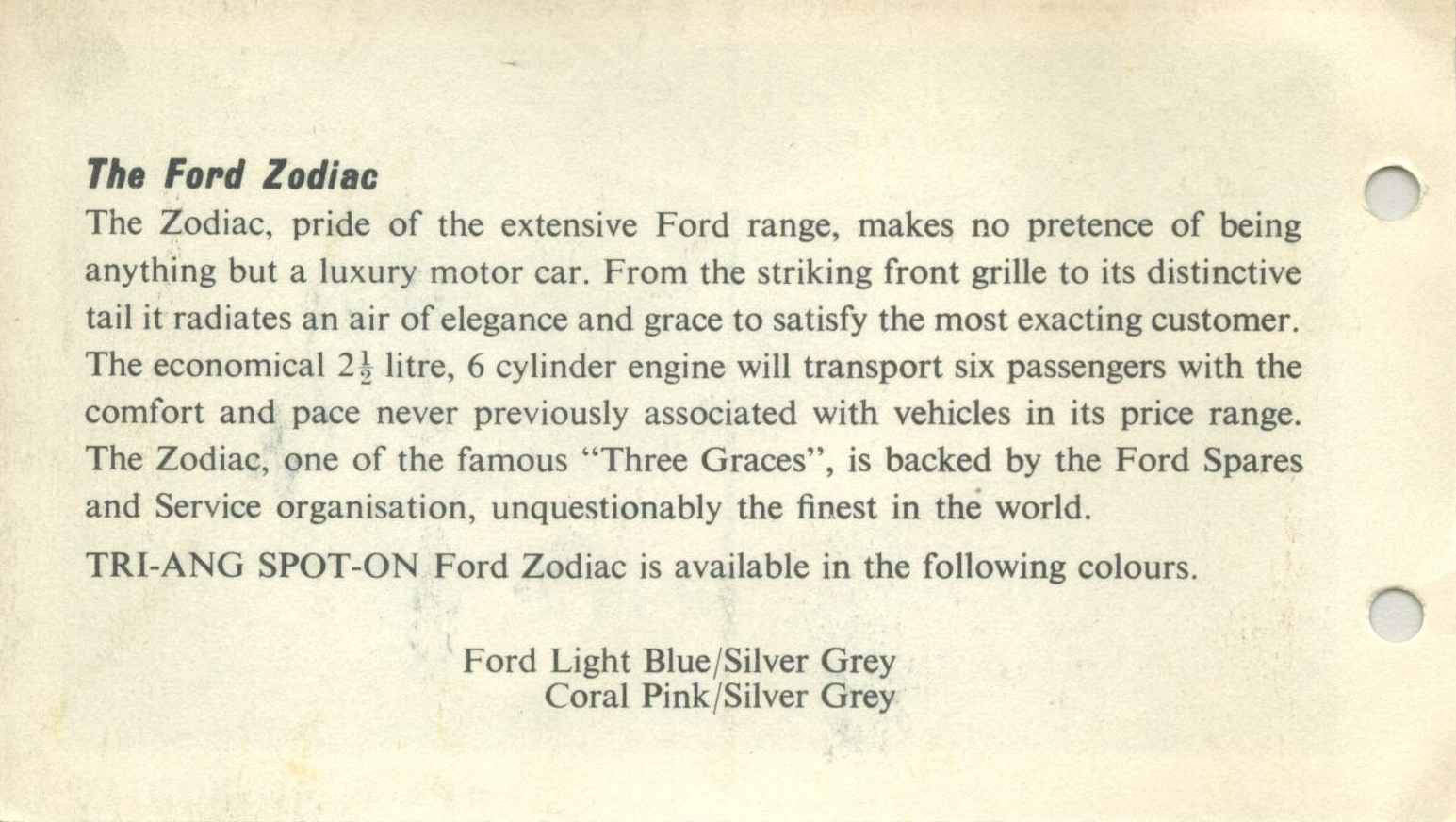 The Ford Zodiac

The Zodiac, pride of the extensive Ford range, makes no pretence of being anything but a luxury motor car. From the striking front grille to its distinctive tail it radiates an air of elegance and grace to satisfy the most exacting customer. The economical $2\frac{1}{2}$ litre, 6 cylinder engine will transport six passengers with the comfort and pace never previously associated with vehicles in its price range. The Zodiac, one of the famous "Three Graces", is backed by the Ford Spares and Service organisation, unquestionably the finest in the world.

TRI-ANG SPOT-ON Ford Zodiac is available in the following colours.

Ford Light Blue/Silver Grey
Coral Pink/Silver Grey